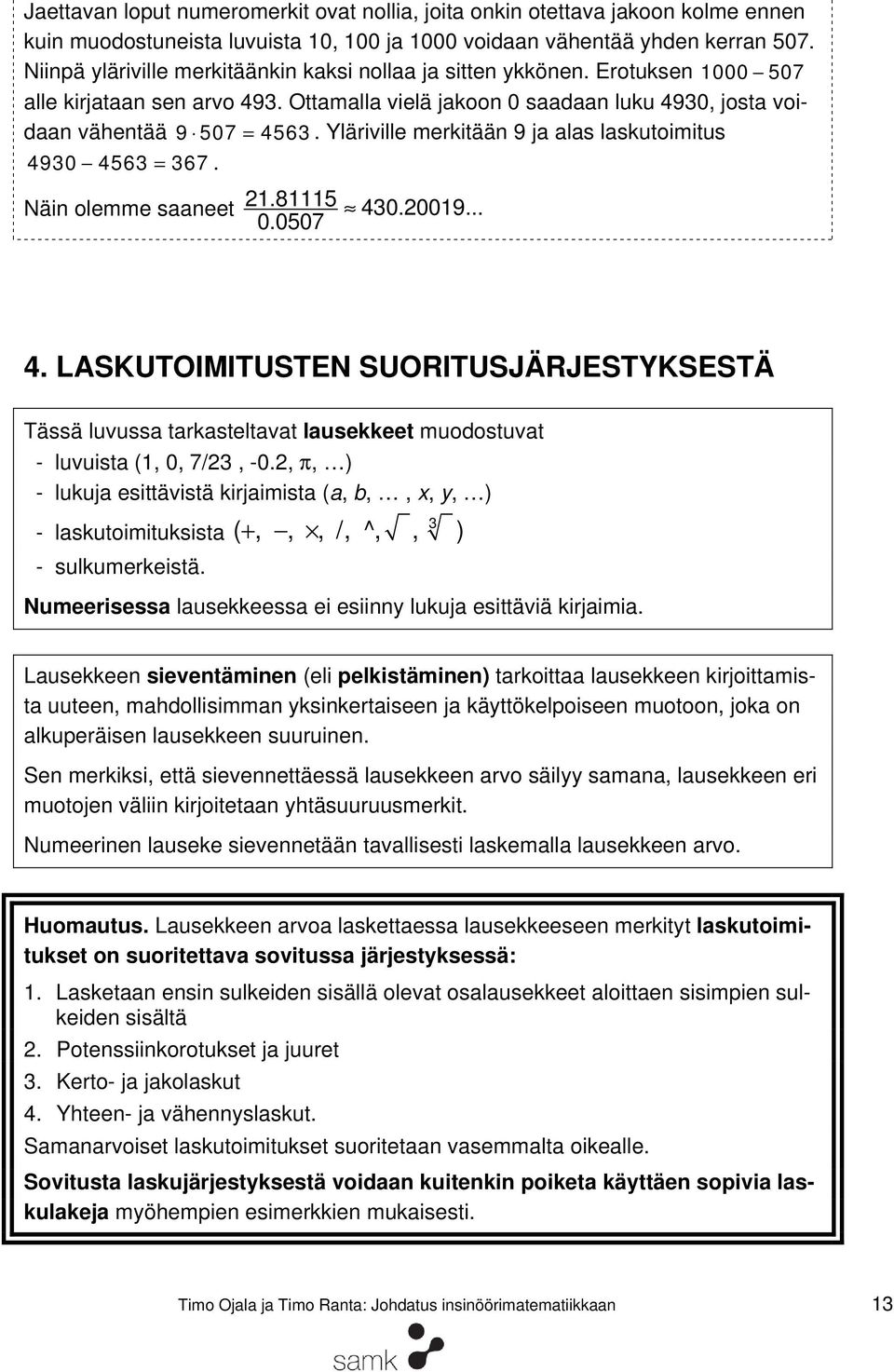 Jaettavan loput numeromerkit ovat nollia, joita onkin otettava jakoon kolme ennen kuin muodostuneista luvuista 10, 100 ja 1000 voidaan vähentää yhden kerran 507. Niinpä yläriville merkitäänkin kaksi nollaa ja sitten ykkönen. Erotuksen $1000 - 507$ alle kirjataan sen arvo 493. Ottamalla vielä jakoon 0 saadaan luku 4930, josta voidaan vähentää $9 \cdot 507 = 4563$. Yläriville merkitään 9 ja alas laskutoimitus $4930 - 4563 = 367$.

Näin olemme saaneet $\frac{21.81115}{0.0507} \approx 430.20019...$

4. LASKUTOIMITUSTEN SUORITUSJÄRJESTYKSESTÄ

Tässä luvussa tarkasteltavat lausekkeet muodostuvat
- luvuista (1, 0, 7/23 , -0.2, π, …)
- lukuja esittävistä kirjaimista (a, b, … , x, y, …)
- laskutoimituksista $(+, -, \times, /, \wedge, \sqrt{\ }, \sqrt[3]{\ })$
- sulkumerkeistä.

Numeerisessa lausekkeessa ei esiinny lukuja esittäviä kirjaimia.

Lausekkeen sieventäminen (eli pelkistäminen) tarkoittaa lausekkeen kirjoittamista uuteen, mahdollisimman yksinkertaiseen ja käyttökelpoiseen muotoon, joka on alkuperäisen lausekkeen suuruinen.

Sen merkiksi, että sievennettäessä lausekkeen arvo säilyy samana, lausekkeen eri muotojen väliin kirjoitetaan yhtäsuuruusmerkit.

Numeerinen lauseke sievennetään tavallisesti laskemalla lausekkeen arvo.

Huomautus. Lausekkeen arvoa laskettaessa lausekkeeseen merkityt laskutoimitukset on suoritettava sovitussa järjestyksessä:
1. Lasketaan ensin sulkeiden sisällä olevat osalausekkeet aloittaen sisimpien sulkeiden sisältä
2. Potenssiinkorotukset ja juuret
3. Kerto- ja jakolaskut
4. Yhteen- ja vähennyslaskut.
Samanarvoiset laskutoimitukset suoritetaan vasemmalta oikealle.
Sovitusta laskujärjestyksestä voidaan kuitenkin poiketa käyttäen sopivia laskulakeja myöhempien esimerkkien mukaisesti.

Timo Ojala ja Timo Ranta: Johdatus insinöörimatematiikkaan 13

samk